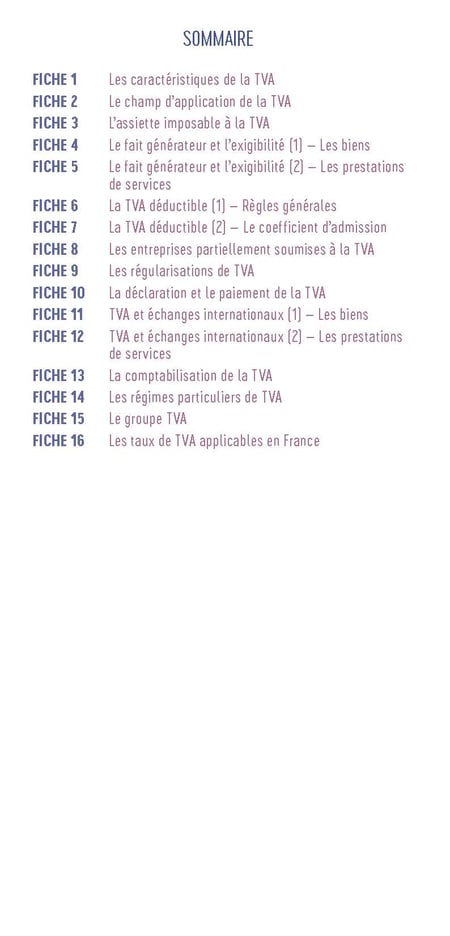 SOMMAIRE

FICHE 1 Les caractéristiques de la TVA
FICHE 2 Le champ d'application de la TVA
FICHE 3 L'assiette imposable à la TVA
FICHE 4 Le fait générateur et l'exigibilité (1) – Les biens
FICHE 5 Le fait générateur et l'exigibilité (2) – Les prestations de services
FICHE 6 La TVA déductible (1) – Règles générales
FICHE 7 La TVA déductible (2) – Le coefficient d'admission
FICHE 8 Les entreprises partiellement soumises à la TVA
FICHE 9 Les régularisations de TVA
FICHE 10 La déclaration et le paiement de la TVA
FICHE 11 TVA et échanges internationaux (1) – Les biens
FICHE 12 TVA et échanges internationaux (2) – Les prestations de services
FICHE 13 La comptabilisation de la TVA
FICHE 14 Les régimes particuliers de TVA
FICHE 15 Le groupe TVA
FICHE 16 Les taux de TVA applicables en France